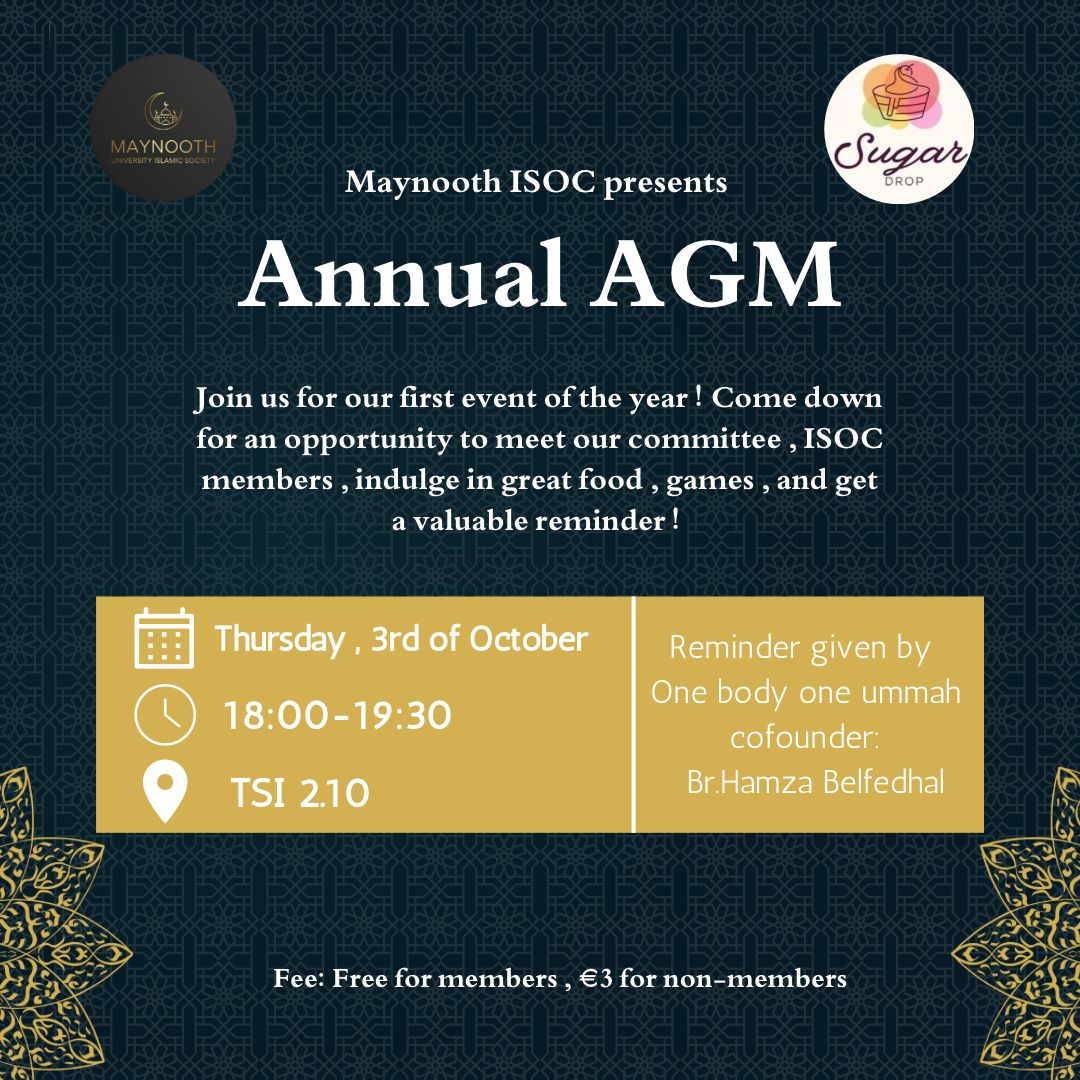 MAYNOOTH
UNIVERSITY ISLAMIC SOCIETY

Sugar
DROP

Maynooth ISOC presents

Annual AGM

Join us for our first event of the year ! Come down for an opportunity to meet our committee , ISOC members , indulge in great food , games , and get a valuable reminder !

Thursday , 3rd of October

18:00-19:30

TSI 2.10

Reminder given by
One body one ummah
cofounder:
Br.Hamza Belfedhal

Fee: Free for members , €3 for non-members